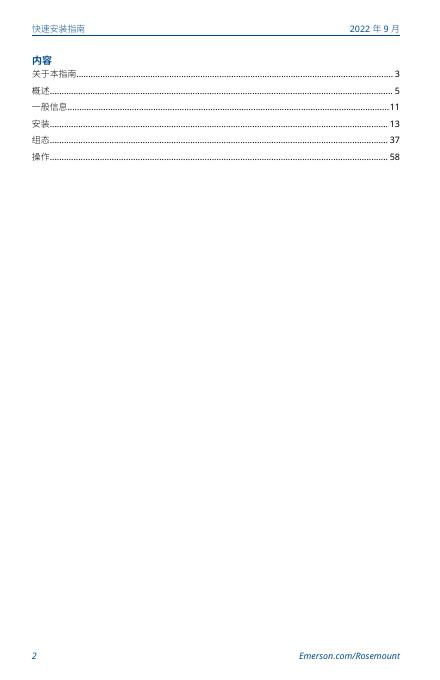 快速安装指南 2022年9月

内容

关于本指南 3

概述 5

一般信息 11

安装 13

组态 37

操作 58

2 Emerson.com/Rosemount